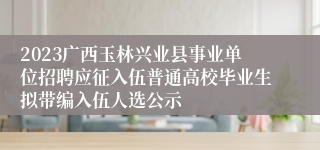 2023广西玉林兴业县事业单位招聘应征入伍普通高校毕业生拟带编入伍人选公示